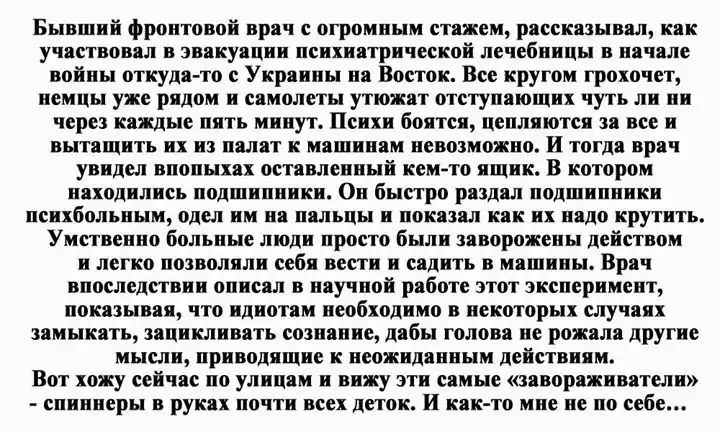 Бывший фронтовой врач с огромным стажем, рассказывал, как участвовал в эвакуации психиатрической лечебницы в начале войны откуда-то с Украины на Восток. Все кругом грохочет, немцы уже рядом и самолеты утюжат отступающих чуть ли ни через каждые пять минут. Психи боятся, цепляются за все и вытащить их из палат к машинам невозможно. И тогда врач увидел впопыхах оставленный кем-то ящик. В котором находились подшипники. Он быстро раздал подшипники психбольным, одел им на пальцы и показал как их надо крутить. Умственно больные люди просто были заворожены действом и легко позволяли себя вести и садить в машины. Врач впоследствии описал в научной работе этот эксперимент, показывая, что идиотам необходимо в некоторых случаях замыкать, зацикливать сознание, дабы голова не рожала другие мысли, приводящие к неожиданным действиям.

Вот хожу сейчас по улицам и вижу эти самые «завораживатели» - спиннеры в руках почти всех деток. И как-то мне не по себе...